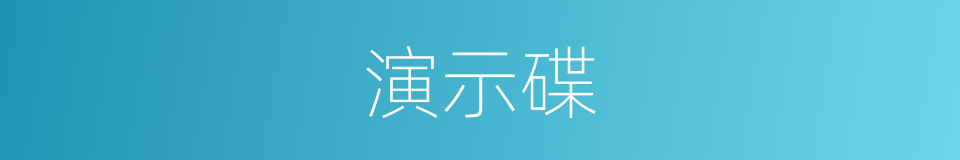 演示碟